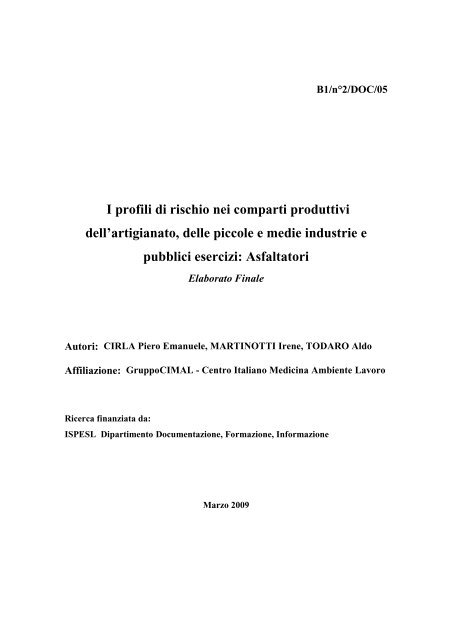 B1/n°2/DOC/05

I profili di rischio nei comparti produttivi dell'artigianato, delle piccole e medie industrie e pubblici esercizi: Asfaltatori

Elaborato Finale

Autori: CIRLA Piero Emanuele, MARTINOTTI Irene, TODARO Aldo

Affiliazione: GruppoCIMAL - Centro Italiano Medicina Ambiente Lavoro

Ricerca finanziata da:
ISPESL Dipartimento Documentazione, Formazione, Informazione

Marzo 2009